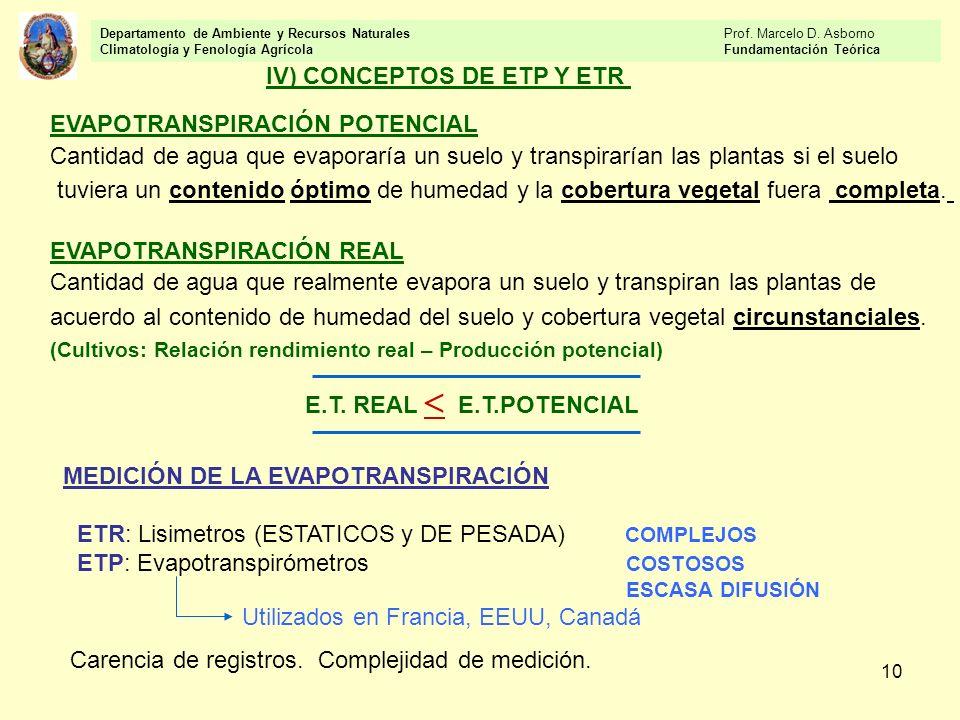 Departamento de Ambiente y Recursos Naturales
Climatología y Fenología Agrícola

Prof. Marcelo D. Asborno
Fundamentación Teórica

IV) CONCEPTOS DE ETP Y ETR

EVAPOTRANSPIRACIÓN POTENCIAL
Cantidad de agua que evaporaría un suelo y transpirarían las plantas si el suelo tuviera un contenido óptimo de humedad y la cobertura vegetal fuera completa.

EVAPOTRANSPIRACIÓN REAL
Cantidad de agua que realmente evapora un suelo y transpiran las plantas de acuerdo al contenido de humedad del suelo y cobertura vegetal circunstanciales.
(Cultivos: Relación rendimiento real – Producción potencial)

E.T. REAL $\leq$ E.T.POTENCIAL

MEDICIÓN DE LA EVAPOTRANSPIRACIÓN

ETR: Lisimetros (ESTATICOS y DE PESADA)
ETP: Evapotranspirómetros

COMPLEJOS
COSTOSOS
ESCASA DIFUSIÓN

Utilizados en Francia, EEUU, Canadá

Carencia de registros. Complejidad de medición.

10